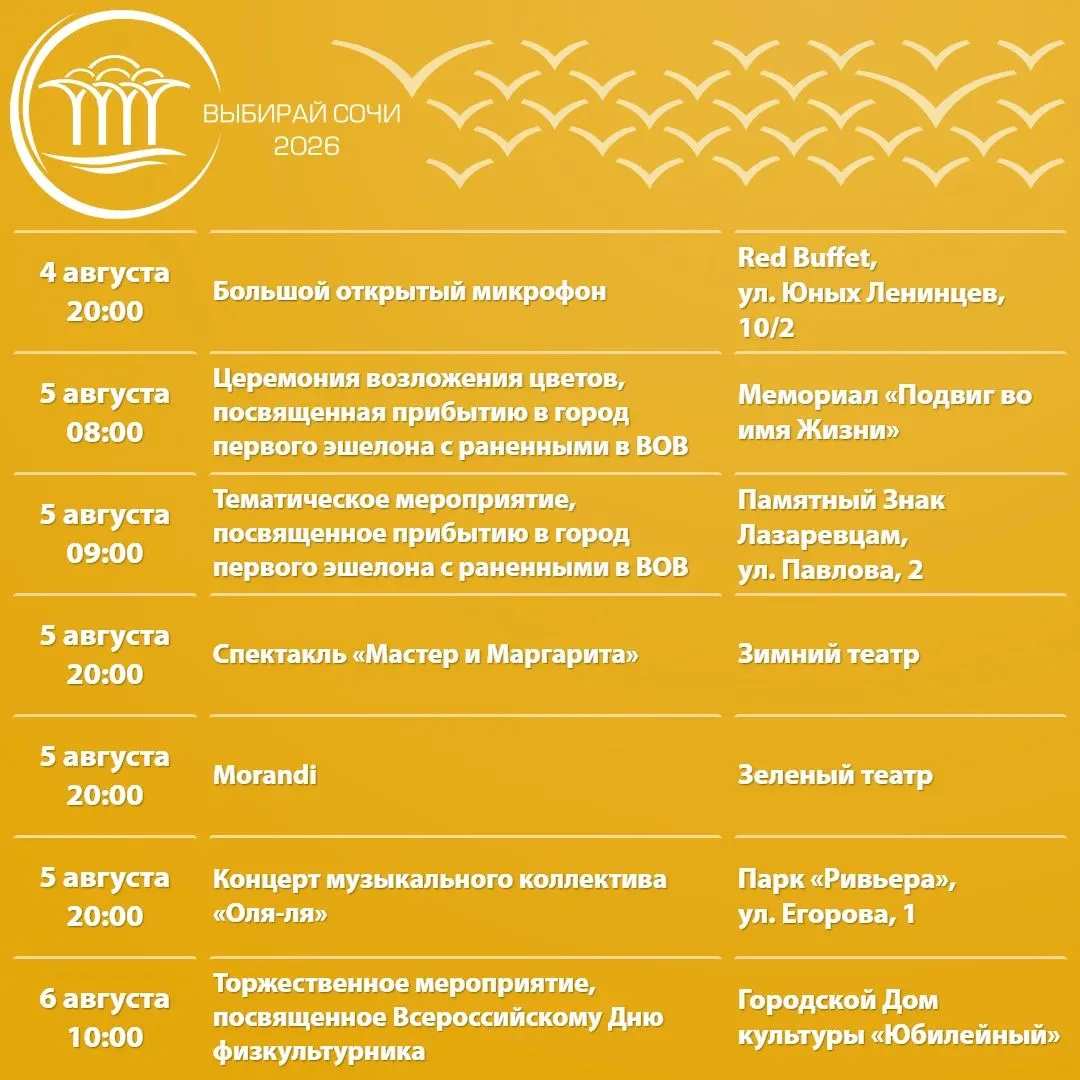 ВЫБИРАЙ СОЧИ
2026

| | | |
|---|---|---|
| 4 августа 20:00 | Большой открытый микрофон | Red Buffet, ул. Юных Ленинцев, 10/2 |
| 5 августа 08:00 | Церемония возложения цветов, посвященная прибытию в город первого эшелона с раненными в ВОВ | Мемориал «Подвиг во имя Жизни» |
| 5 августа 09:00 | Тематическое мероприятие, посвященное прибытию в город первого эшелона с раненными в ВОВ | Памятный Знак Лазаревцам, ул. Павлова, 2 |
| 5 августа 20:00 | Спектакль «Мастер и Маргарита» | Зимний театр |
| 5 августа 20:00 | Morandi | Зеленый театр |
| 5 августа 20:00 | Концерт музыкального коллектива «Оля-ля» | Парк «Ривьера», ул. Егорова, 1 |
| 6 августа 10:00 | Торжественное мероприятие, посвященное Всероссийскому Дню физкультурника | Городской Дом культуры «Юбилейный» |